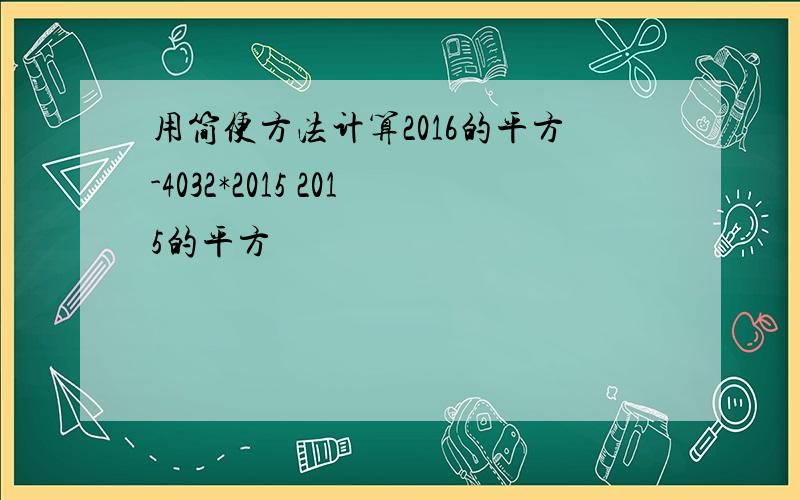 用简便方法计算2016的平方-4032*2015 2015的平方